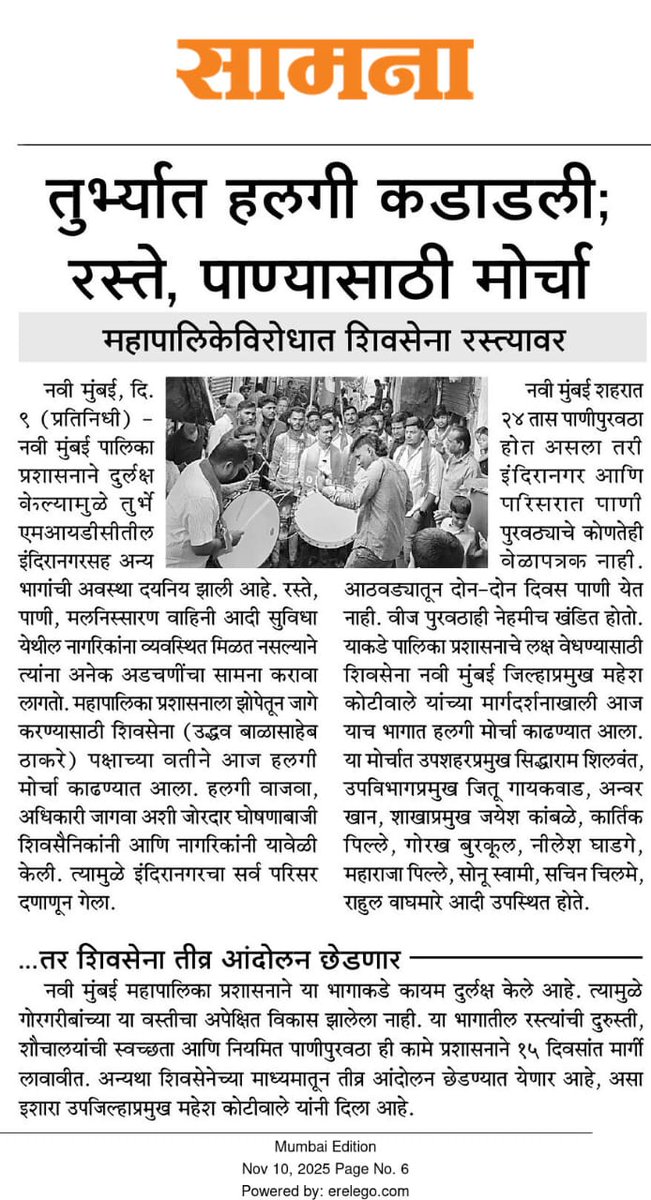 सामना

तुर्भ्यात हलगी कडाडली; रस्ते, पाण्यासाठी मोर्चा

महापालिकेविरोधात शिवसेना रस्त्यावर

नवी मुंबई, दि. ९ (प्रतिनिधी) – नवी मुंबई पालिका प्रशासनाने दुर्लक्ष केल्यामुळे तुर्भे एमआयडीसीतील इंदिरानगरसह अन्य भागांची अवस्था दयनिय झाली आहे. रस्ते, पाणी, मलनिस्सारण वाहिनी आदी सुविधा येथील नागरिकांना व्यवस्थित मिळत नसल्याने त्यांना अनेक अडचणींचा सामना करावा लागतो. महापालिका प्रशासनाला झोपेतून जागे करण्यासाठी शिवसेना (उद्धव बाळासाहेब ठाकरे) पक्षाच्या वतीने आज हलगी मोर्चा काढण्यात आला. हलगी वाजवा, अधिकारी जागवा अशी जोरदार घोषणाबाजी शिवसैनिकांनी आणि नागरिकांनी यावेळी केली. त्यामुळे इंदिरानगरचा सर्व परिसर दणाणून गेला.

नवी मुंबई शहरात २४ तास पाणीपुरवठा होत असला तरी इंदिरानगर आणि परिसरात पाणी पुरवठ्याचे कोणतेही वेळापत्रक नाही. आठवड्यातून दोन-दोन दिवस पाणी येत नाही. वीज पुरवठाही नेहमीच खंडित होतो. याकडे पालिका प्रशासनाचे लक्ष वेधण्यासाठी शिवसेना नवी मुंबई जिल्हाप्रमुख महेश कोटीवाले यांच्या मार्गदर्शनाखाली आज याच भागात हलगी मोर्चा काढण्यात आला. या मोर्चात उपशहरप्रमुख सिद्धाराम शिलवंत, उपविभागप्रमुख जितू गायकवाड, अन्वर खान, शाखाप्रमुख जयेश कांबळे, कार्तिक पिल्ले, गोरख बुरकूल, नीलेश घाडगे, महाराजा पिल्ले, सोनू स्वामी, सचिन चिलमे, राहुल वाघमारे आदी उपस्थित होते.

...तर शिवसेना तीव्र आंदोलन छेडणार

नवी मुंबई महापालिका प्रशासनाने या भागाकडे कायम दुर्लक्ष केले आहे. त्यामुळे गोरगरीबांच्या या वस्तीचा अपेक्षित विकास झालेला नाही. या भागातील रस्त्यांची दुरुस्ती, शौचालयांची स्वच्छता आणि नियमित पाणीपुरवठा ही कामे प्रशासनाने १५ दिवसांत मार्गी लावावीत. अन्यथा शिवसेनेच्या माध्यमातून तीव्र आंदोलन छेडण्यात येणार आहे, असा इशारा उपजिल्हाप्रमुख महेश कोटीवाले यांनी दिला आहे.

Mumbai Edition
Nov 10, 2025 Page No. 6
Powered by: erelego.com